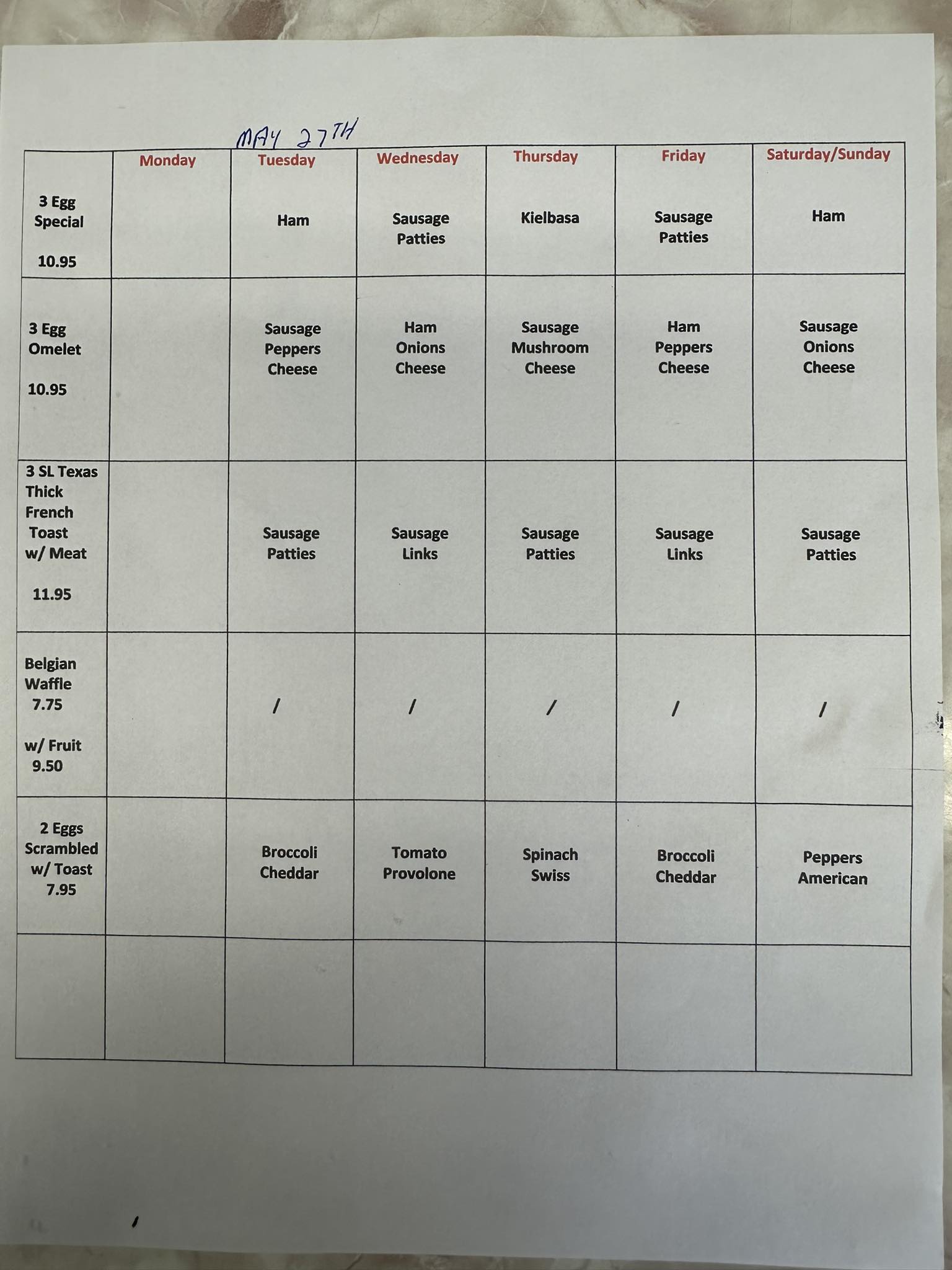 MAY 27TH

| | Monday | Tuesday | Wednesday | Thursday | Friday | Saturday/Sunday |
|---|---|---|---|---|---|---|
| 3 Egg Special 10.95 | | Ham | Sausage Patties | Kielbasa | Sausage Patties | Ham |
| 3 Egg Omelet 10.95 | | Sausage Peppers Cheese | Ham Onions Cheese | Sausage Mushroom Cheese | Ham Peppers Cheese | Sausage Onions Cheese |
| 3 SL Texas Thick French Toast w/ Meat 11.95 | | Sausage Patties | Sausage Links | Sausage Patties | Sausage Links | Sausage Patties |
| Belgian Waffle 7.75 w/ Fruit 9.50 | | / | / | / | / | / |
| 2 Eggs Scrambled w/ Toast 7.95 | | Broccoli Cheddar | Tomato Provolone | Spinach Swiss | Broccoli Cheddar | Peppers American |
| | | | | | | |